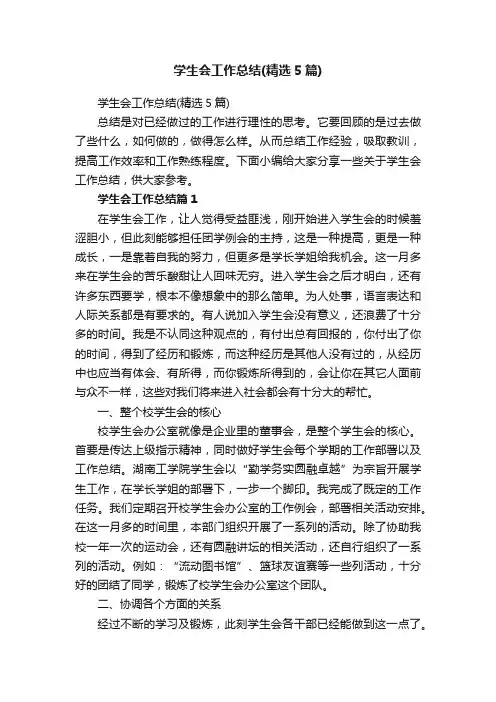 学生会工作总结(精选5篇)

学生会工作总结(精选5篇)

总结是对已经做过的工作进行理性的思考。它要回顾的是过去做了些什么，如何做的，做得怎么样。从而总结工作经验，吸取教训，提高工作效率和工作熟练程度。下面小编给大家分享一些关于学生会工作总结，供大家参考。

学生会工作总结篇1

在学生会工作，让人觉得受益匪浅，刚开始进入学生会的时候羞涩胆小，但此刻能够担任团学例会的主持，这是一种提高，更是一种成长，一是靠着自我的努力，但更多是学长学姐给我机会。这一月多来在学生会的苦乐酸甜让人回味无穷。进入学生会之后才明白，还有许多东西要学，根本不像想象中的那么简单。为人处事，语言表达和人际关系都是有要求的。有人说加入学生会没有意义，还浪费了十分多的时间。我是不认同这种观点的，有付出总有回报的，你付出了你的时间，得到了经历和锻炼，而这种经历是其他人没有过的，从经历中也应当有体会、有所得，而你锻炼所得到的，会让你在其它人面前与众不一样，这些对我们将来进入社会都会有十分大的帮忙。

一、整个校学生会的核心

校学生会办公室就像是企业里的董事会，是整个学生会的核心。首要是传达上级指示精神，同时做好学生会每个学期的工作部署以及工作总结。湖南工学院学生会以“勤学务实圆融卓越”为宗旨开展学生工作，在学长学姐的部署下，一步一个脚印。我完成了既定的工作任务。我们定期召开校学生会办公室的工作例会，部署相关活动安排。在这一月多的时间里，本部门组织开展了一系列的活动。除了协助我校一年一次的运动会，还有圆融讲坛的相关活动，还自行组织了一系列的活动。例如：“流动图书馆”、篮球友谊赛等一些列活动，十分好的团结了同学，锻炼了校学生会办公室这个团队。

二、协调各个方面的关系

经过不断的学习及锻炼，此刻学生会各干部已经能做到这一点了。